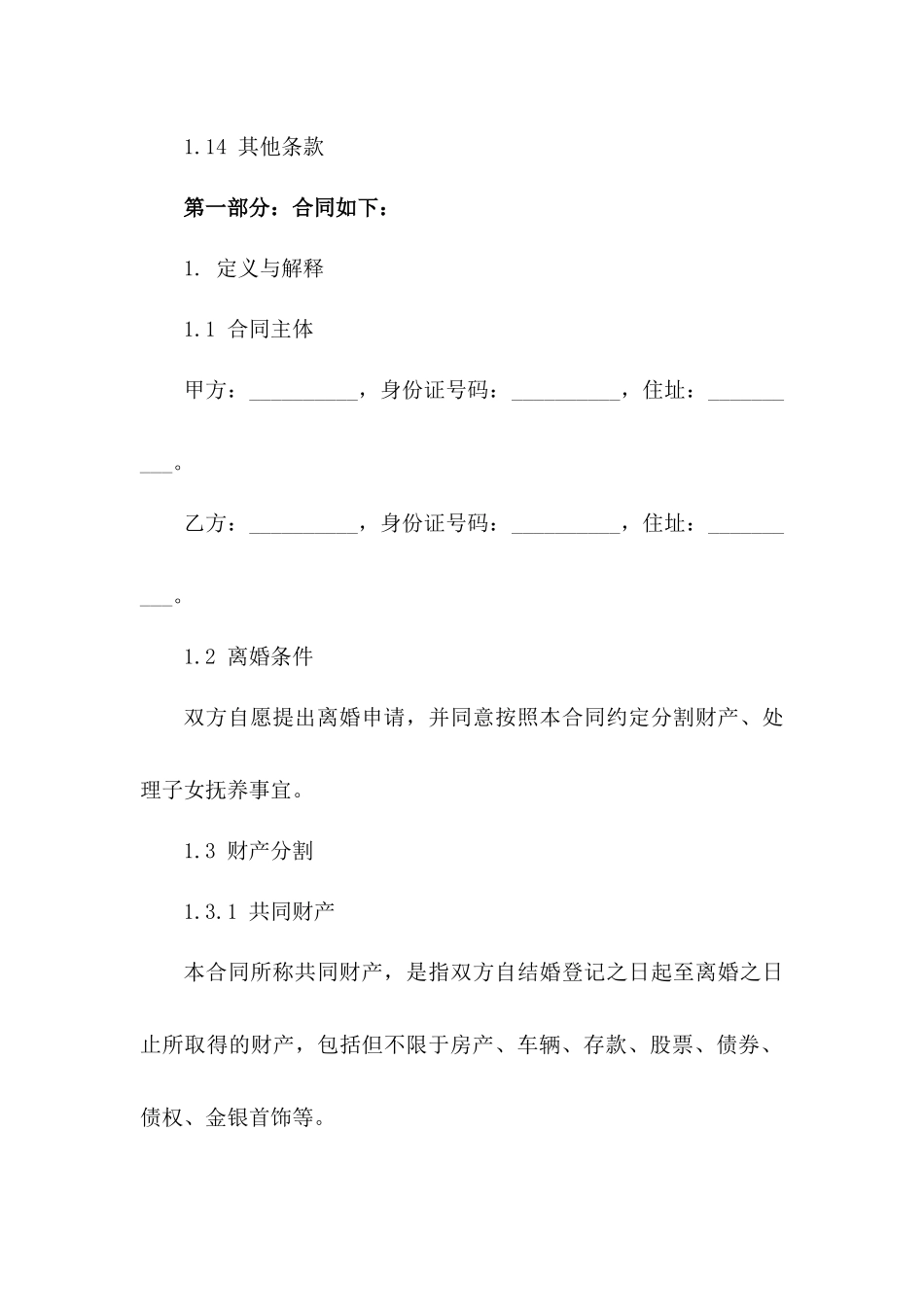 1.14 其他条款

第一部分：合同如下：

1. 定义与解释

1.1 合同主体

甲方：__________，身份证号码：__________，住址：__________。

乙方：__________，身份证号码：__________，住址：__________。

1.2 离婚条件

双方自愿提出离婚申请，并同意按照本合同约定分割财产、处理子女抚养事宜。

1.3 财产分割

1.3.1 共同财产

本合同所称共同财产，是指双方自结婚登记之日起至离婚之日止所取得的财产，包括但不限于房产、车辆、存款、股票、债券、债权、金银首饰等。